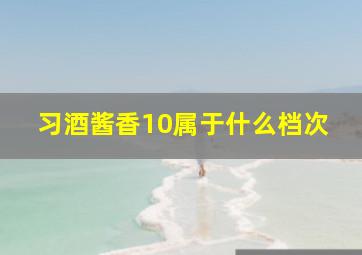 习酒酱香10属于什么档次